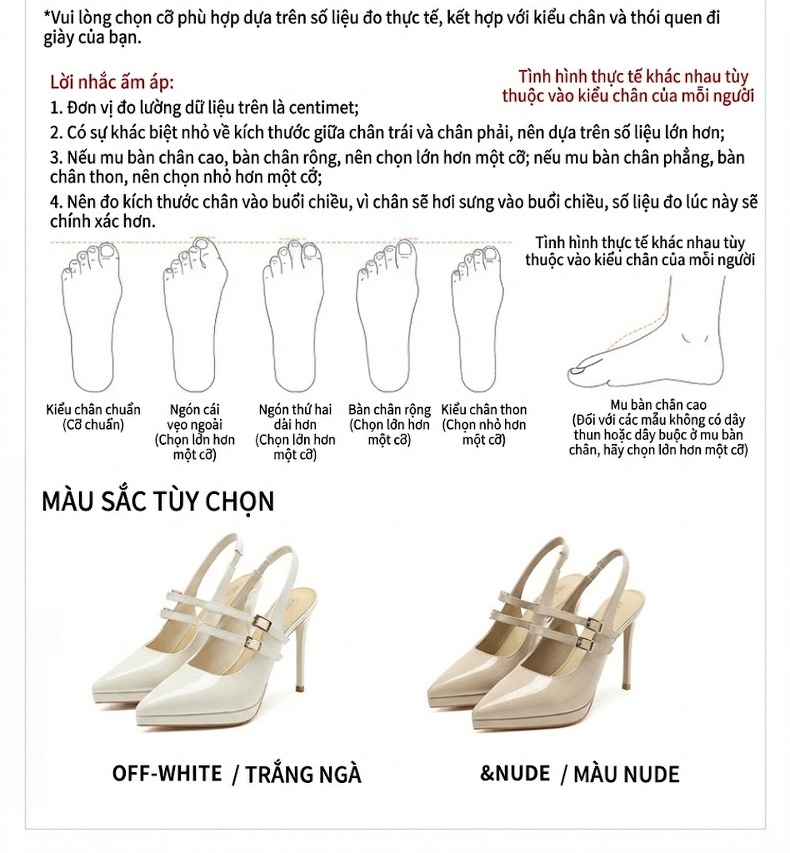 *Vui lòng chọn cỡ phù hợp dựa trên số liệu đo thực tế, kết hợp với kiểu chân và thói quen đi giày của bạn.

Lời nhắc ấm áp:

Tình hình thực tế khác nhau tùy thuộc vào kiểu chân của mỗi người

1. Đơn vị đo lường dữ liệu trên là centimet;
2. Có sự khác biệt nhỏ về kích thước giữa chân trái và chân phải, nên dựa trên số liệu lớn hơn;
3. Nếu mu bàn chân cao, bàn chân rộng, nên chọn lớn hơn một cỡ; nếu mu bàn chân phẳng, bàn chân thon, nên chọn nhỏ hơn một cỡ;
4. Nên đo kích thước chân vào buổi chiều, vì chân sẽ hơi sưng vào buổi chiều, số liệu đo lúc này sẽ chính xác hơn.

Tình hình thực tế khác nhau tùy thuộc vào kiểu chân của mỗi người

Kiểu chân chuẩn (Cỡ chuẩn)

Ngón cái vẹo ngoài (Chọn lớn hơn một cỡ)

Ngón thứ hai dài hơn (Chọn lớn hơn một cỡ)

Bàn chân rộng (Chọn lớn hơn một cỡ)

Kiểu chân thon (Chọn nhỏ hơn một cỡ)

Mu bàn chân cao (Đối với các mẫu không có dây thun hoặc dây buộc ở mu bàn chân, hãy chọn lớn hơn một cỡ)

MÀU SẮC TÙY CHỌN

OFF-WHITE / TRẮNG NGÀ

&NUDE / MÀU NUDE